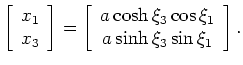 $\begin{bmatrix} x_1 \\ x_3 \end{bmatrix} = \begin{bmatrix} a \cosh \xi_3 \cos \xi_1 \\ a \sinh \xi_3 \sin \xi_1 \end{bmatrix}.$